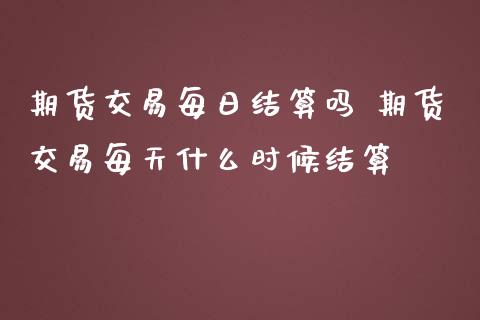 期货交易每日结算吗 期货交易每天什么时候结算